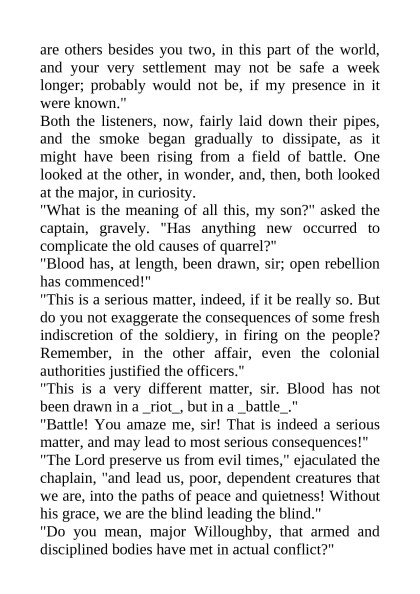 are others besides you two, in this part of the world, and your very settlement may not be safe a week longer; probably would not be, if my presence in it were known."

Both the listeners, now, fairly laid down their pipes, and the smoke began gradually to dissipate, as it might have been rising from a field of battle. One looked at the other, in wonder, and, then, both looked at the major, in curiosity.

"What is the meaning of all this, my son?" asked the captain, gravely. "Has anything new occurred to complicate the old causes of quarrel?"

"Blood has, at length, been drawn, sir; open rebellion has commenced!"

"This is a serious matter, indeed, if it be really so. But do you not exaggerate the consequences of some fresh indiscretion of the soldiery, in firing on the people? Remember, in the other affair, even the colonial authorities justified the officers."

"This is a very different matter, sir. Blood has not been drawn in a _riot_, but in a _battle_."

"Battle! You amaze me, sir! That is indeed a serious matter, and may lead to most serious consequences!"

"The Lord preserve us from evil times," ejaculated the chaplain, "and lead us, poor, dependent creatures that we are, into the paths of peace and quietness! Without his grace, we are the blind leading the blind."

"Do you mean, major Willoughby, that armed and disciplined bodies have met in actual conflict?"